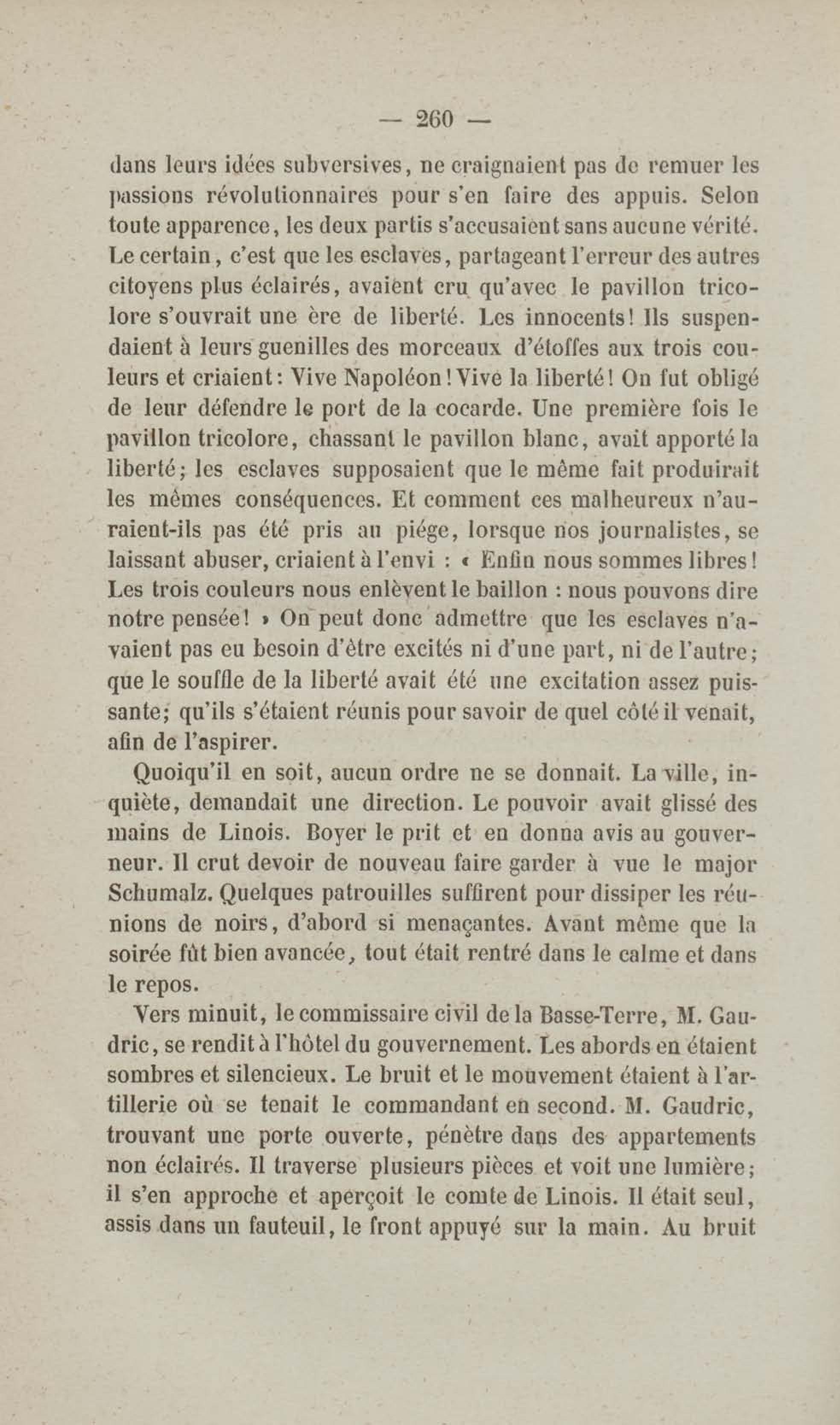 — 260 —

dans leurs idées subversives, ne craignaient pas de remuer les passions révolutionnaires pour s'en faire des appuis. Selon toute apparence, les deux partis s'accusaient sans aucune vérité. Le certain, c'est que les esclaves, partageant l'erreur des autres citoyens plus éclairés, avaient cru qu'avec le pavillon tricolore s'ouvrait une ère de liberté. Les innocents! Ils suspendaient à leurs guenilles des morceaux d'étoffes aux trois couleurs et criaient: Vive Napoléon! Vive la liberté! On fut obligé de leur défendre le port de la cocarde. Une première fois le pavillon tricolore, chassant le pavillon blanc, avait apporté la liberté; les esclaves supposaient que le même fait produirait les mêmes conséquences. Et comment ces malheureux n'auraient-ils pas été pris au piége, lorsque nos journalistes, se laissant abuser, criaient à l'envi : « Enfin nous sommes libres! Les trois couleurs nous enlèvent le baillon : nous pouvons dire notre pensée! » On peut donc admettre que les esclaves n'avaient pas eu besoin d'être excités ni d'une part, ni de l'autre; que le souffle de la liberté avait été une excitation assez puissante; qu'ils s'étaient réunis pour savoir de quel côté il venait, afin de l'aspirer.

Quoiqu'il en soit, aucun ordre ne se donnait. La ville, inquiète, demandait une direction. Le pouvoir avait glissé des mains de Linois. Boyer le prit et en donna avis au gouverneur. Il crut devoir de nouveau faire garder à vue le major Schumalz. Quelques patrouilles suffirent pour dissiper les réunions de noirs, d'abord si menaçantes. Avant même que la soirée fût bien avancée, tout était rentré dans le calme et dans le repos.

Vers minuit, le commissaire civil de la Basse-Terre, M. Gaudric, se rendit à l'hôtel du gouvernement. Les abords en étaient sombres et silencieux. Le bruit et le mouvement étaient à l'artillerie où se tenait le commandant en second. M. Gaudric, trouvant une porte ouverte, pénètre dans des appartements non éclairés. Il traverse plusieurs pièces et voit une lumière; il s'en approche et aperçoit le comte de Linois. Il était seul, assis dans un fauteuil, le front appuyé sur la main. Au bruit